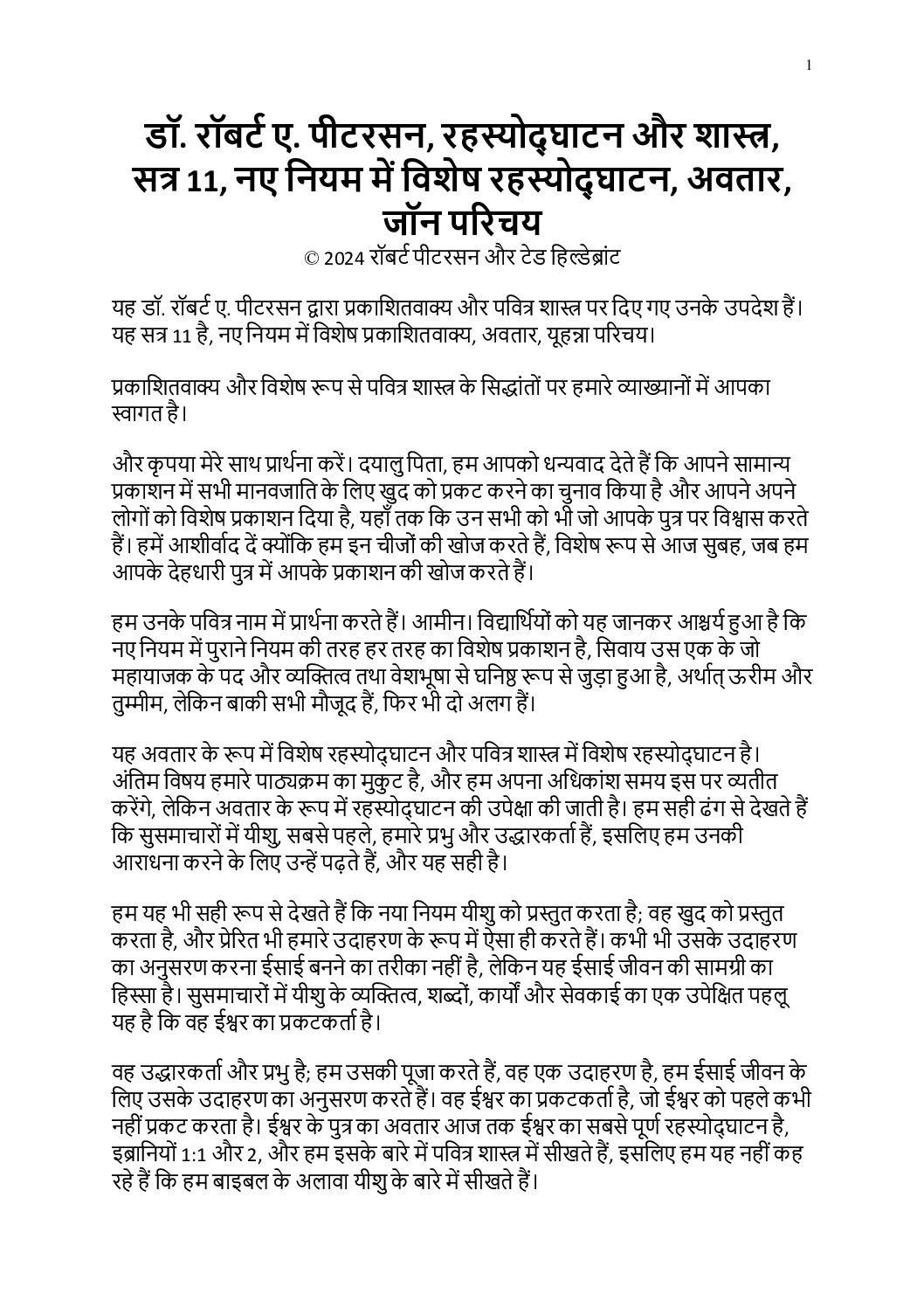 1

डॉ. रॉबर्ट ए. पीटरसन, रहस्योद्घाटन और शास्त्र, सत्र 11, नए नियम में विशेष रहस्योद्घाटन, अवतार, जॉन परिचय

© 2024 रॉबर्ट पीटरसन और टेड हिल्डेब्रांट

यह डॉ. रॉबर्ट ए. पीटरसन द्वारा प्रकाशितवाक्य और पवित्र शास्त्र पर दिए गए उनके उपदेश हैं। यह सत्र 11 है, नए नियम में विशेष प्रकाशितवाक्य, अवतार, यूहन्ना परिचय।

प्रकाशितवाक्य और विशेष रूप से पवित्र शास्त्र के सिद्धांतों पर हमारे व्याख्यानों में आपका स्वागत है।

और कृपया मेरे साथ प्रार्थना करें। दयालु पिता, हम आपको धन्यवाद देते हैं कि आपने सामान्य प्रकाशन में सभी मानवजाति के लिए खुद को प्रकट करने का चुनाव किया है और आपने अपने लोगों को विशेष प्रकाशन दिया है, यहाँ तक कि उन सभी को भी जो आपके पुत्र पर विश्वास करते हैं। हमें आशीर्वाद दें क्योंकि हम इन चीजों की खोज करते हैं, विशेष रूप से आज सुबह, जब हम आपके देहधारी पुत्र में आपके प्रकाशन की खोज करते हैं।

हम उनके पवित्र नाम में प्रार्थना करते हैं। आमीन। विद्यार्थियों को यह जानकर आश्चर्य हुआ है कि नए नियम में पुराने नियम की तरह हर तरह का विशेष प्रकाशन है, सिवाय उस एक के जो महायाजक के पद और व्यक्तित्व तथा वेशभूषा से घनिष्ठ रूप से जुड़ा हुआ है, अर्थात् ऊरीम और तुम्मीम, लेकिन बाकी सभी मौजूद हैं, फिर भी दो अलग हैं।

यह अवतार के रूप में विशेष रहस्योद्घाटन और पवित्र शास्त्र में विशेष रहस्योद्घाटन है। अंतिम विषय हमारे पाठ्यक्रम का मुकुट है, और हम अपना अधिकांश समय इस पर व्यतीत करेंगे, लेकिन अवतार के रूप में रहस्योद्घाटन की उपेक्षा की जाती है। हम सही ढंग से देखते हैं कि सुसमाचारों में यीशु, सबसे पहले, हमारे प्रभु और उद्धारकर्ता हैं, इसलिए हम उनकी आराधना करने के लिए उन्हें पढ़ते हैं, और यह सही है।

हम यह भी सही रूप से देखते हैं कि नया नियम यीशु को प्रस्तुत करता है; वह खुद को प्रस्तुत करता है, और प्रेरित भी हमारे उदाहरण के रूप में ऐसा ही करते हैं। कभी भी उसके उदाहरण का अनुसरण करना ईसाई बनने का तरीका नहीं है, लेकिन यह ईसाई जीवन की सामग्री का हिस्सा है। सुसमाचारों में यीशु के व्यक्तित्व, शब्दों, कार्यों और सेवकाई का एक उपेक्षित पहलू यह है कि वह ईश्वर का प्रकटकर्ता है।

वह उद्धारकर्ता और प्रभु है; हम उसकी पूजा करते हैं, वह एक उदाहरण है, हम ईसाई जीवन के लिए उसके उदाहरण का अनुसरण करते हैं। वह ईश्वर का प्रकटकर्ता है, जो ईश्वर को पहले कभी नहीं प्रकट करता है। ईश्वर के पुत्र का अवतार आज तक ईश्वर का सबसे पूर्ण रहस्योद्घाटन है, इब्रानियों 1:1 और 2, और हम इसके बारे में पवित्र शास्त्र में सीखते हैं, इसलिए हम यह नहीं कह रहे हैं कि हम बाइबल के अलावा यीशु के बारे में सीखते हैं।